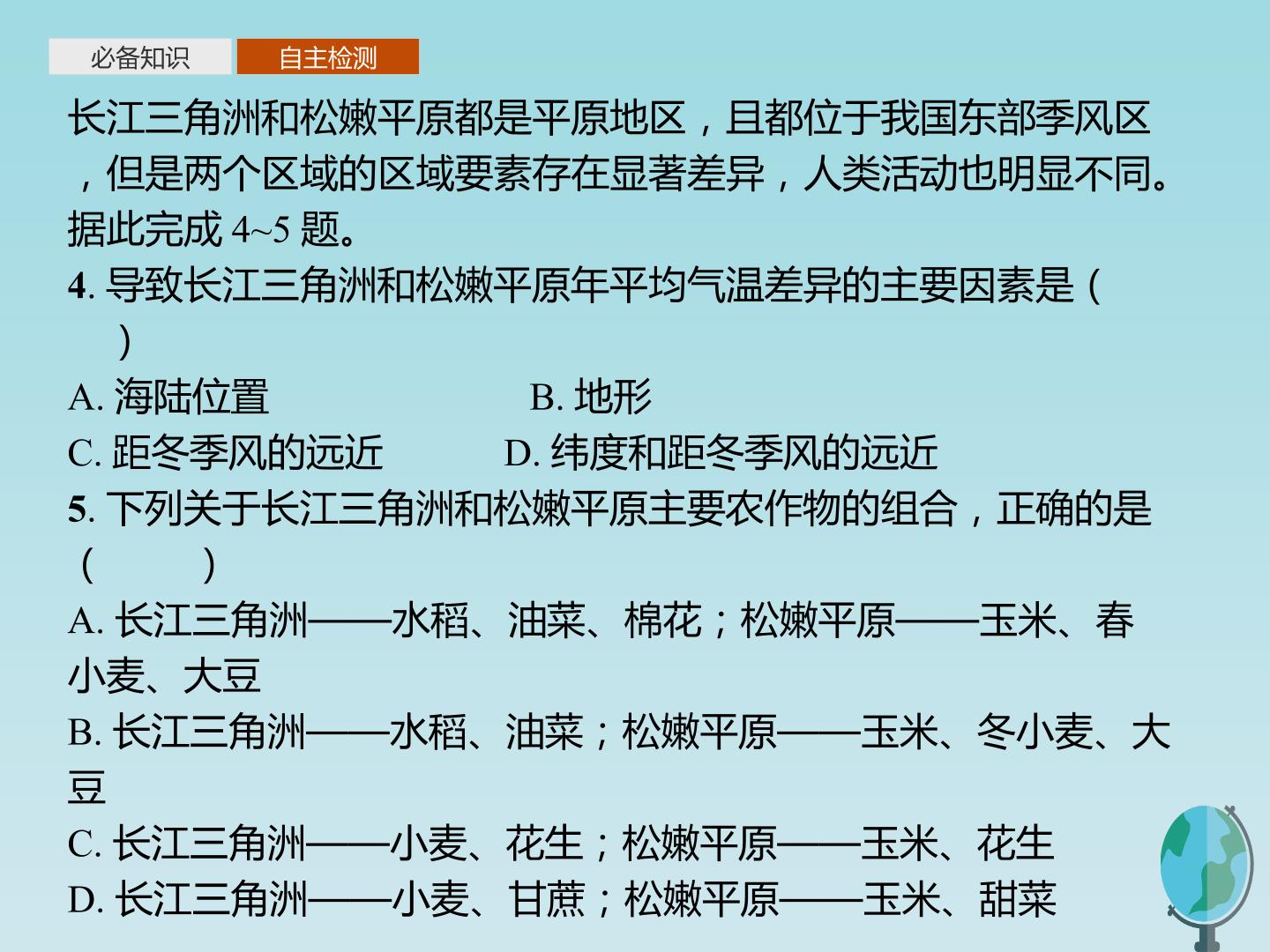 必备知识 自主检测

长江三角洲和松嫩平原都是平原地区，且都位于我国东部季风区，但是两个区域的区域要素存在显著差异，人类活动也明显不同。据此完成 4~5 题。

4. 导致长江三角洲和松嫩平原年平均气温差异的主要因素是（ ）
A. 海陆位置 B. 地形
C. 距冬季风的远近 D. 纬度和距冬季风的远近

5. 下列关于长江三角洲和松嫩平原主要农作物的组合，正确的是（ ）
A. 长江三角洲——水稻、油菜、棉花；松嫩平原——玉米、春小麦、大豆
B. 长江三角洲——水稻、油菜；松嫩平原——玉米、冬小麦、大豆
C. 长江三角洲——小麦、花生；松嫩平原——玉米、花生
D. 长江三角洲——小麦、甘蔗；松嫩平原——玉米、甜菜